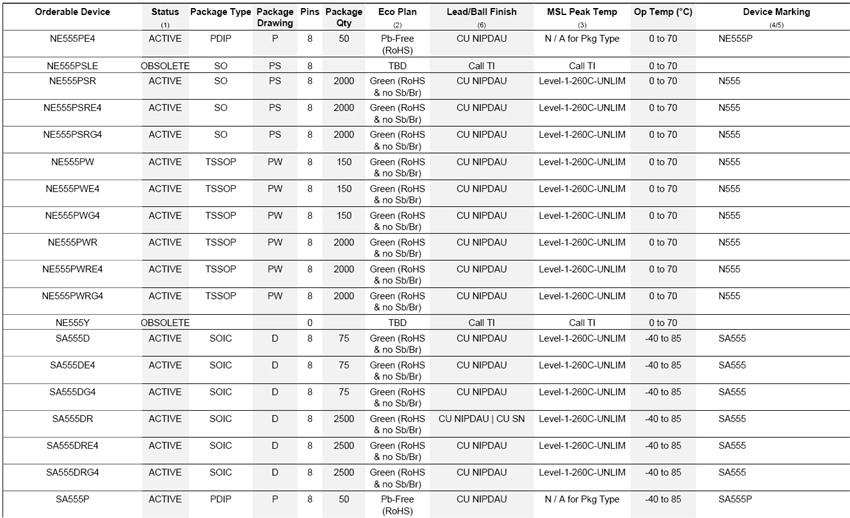 | Orderable Device | Status (1) | Package Type | Package Drawing | Pins | Package Qty | Eco Plan (2) | Lead/Ball Finish (6) | MSL Peak Temp (3) | Op Temp (°C) | Device Marking (4/5) |
|---|---|---|---|---|---|---|---|---|---|---|
| NE555PE4 | ACTIVE | PDIP | P | 8 | 50 | Pb-Free (RoHS) | CU NIPDAU | N / A for Pkg Type | 0 to 70 | NE555P |
| NE555PSLE | OBSOLETE | SO | PS | 8 | | TBD | Call TI | Call TI | 0 to 70 | |
| NE555PSR | ACTIVE | SO | PS | 8 | 2000 | Green (RoHS & no Sb/Br) | CU NIPDAU | Level-1-260C-UNLIM | 0 to 70 | N555 |
| NE555PSRE4 | ACTIVE | SO | PS | 8 | 2000 | Green (RoHS & no Sb/Br) | CU NIPDAU | Level-1-260C-UNLIM | 0 to 70 | N555 |
| NE555PSRG4 | ACTIVE | SO | PS | 8 | 2000 | Green (RoHS & no Sb/Br) | CU NIPDAU | Level-1-260C-UNLIM | 0 to 70 | N555 |
| NE555PW | ACTIVE | TSSOP | PW | 8 | 150 | Green (RoHS & no Sb/Br) | CU NIPDAU | Level-1-260C-UNLIM | 0 to 70 | N555 |
| NE555PWE4 | ACTIVE | TSSOP | PW | 8 | 150 | Green (RoHS & no Sb/Br) | CU NIPDAU | Level-1-260C-UNLIM | 0 to 70 | N555 |
| NE555PWG4 | ACTIVE | TSSOP | PW | 8 | 150 | Green (RoHS & no Sb/Br) | CU NIPDAU | Level-1-260C-UNLIM | 0 to 70 | N555 |
| NE555PWR | ACTIVE | TSSOP | PW | 8 | 2000 | Green (RoHS & no Sb/Br) | CU NIPDAU | Level-1-260C-UNLIM | 0 to 70 | N555 |
| NE555PWRE4 | ACTIVE | TSSOP | PW | 8 | 2000 | Green (RoHS & no Sb/Br) | CU NIPDAU | Level-1-260C-UNLIM | 0 to 70 | N555 |
| NE555PWRG4 | ACTIVE | TSSOP | PW | 8 | 2000 | Green (RoHS & no Sb/Br) | CU NIPDAU | Level-1-260C-UNLIM | 0 to 70 | N555 |
| NE555Y | OBSOLETE | | | 0 | | TBD | Call TI | Call TI | 0 to 70 | |
| SA555D | ACTIVE | SOIC | D | 8 | 75 | Green (RoHS & no Sb/Br) | CU NIPDAU | Level-1-260C-UNLIM | -40 to 85 | SA555 |
| SA555DE4 | ACTIVE | SOIC | D | 8 | 75 | Green (RoHS & no Sb/Br) | CU NIPDAU | Level-1-260C-UNLIM | -40 to 85 | SA555 |
| SA555DG4 | ACTIVE | SOIC | D | 8 | 75 | Green (RoHS & no Sb/Br) | CU NIPDAU | Level-1-260C-UNLIM | -40 to 85 | SA555 |
| SA555DR | ACTIVE | SOIC | D | 8 | 2500 | Green (RoHS & no Sb/Br) | CU NIPDAU \| CU SN | Level-1-260C-UNLIM | -40 to 85 | SA555 |
| SA555DRE4 | ACTIVE | SOIC | D | 8 | 2500 | Green (RoHS & no Sb/Br) | CU NIPDAU | Level-1-260C-UNLIM | -40 to 85 | SA555 |
| SA555DRG4 | ACTIVE | SOIC | D | 8 | 2500 | Green (RoHS & no Sb/Br) | CU NIPDAU | Level-1-260C-UNLIM | -40 to 85 | SA555 |
| SA555P | ACTIVE | PDIP | P | 8 | 50 | Pb-Free (RoHS) | CU NIPDAU | N / A for Pkg Type | -40 to 85 | SA555P |